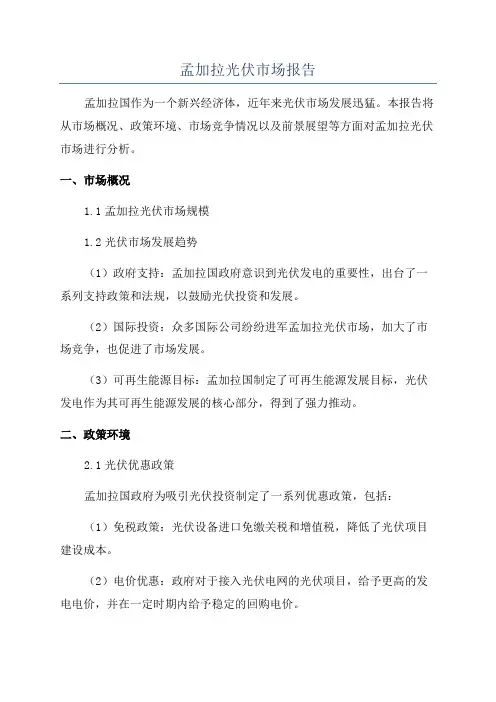 孟加拉光伏市场报告

孟加拉国作为一个新兴经济体，近年来光伏市场发展迅猛。本报告将从市场概况、政策环境、市场竞争情况以及前景展望等方面对孟加拉光伏市场进行分析。

一、市场概况

1.1 孟加拉光伏市场规模

1.2 光伏市场发展趋势

（1）政府支持：孟加拉国政府意识到光伏发电的重要性，出台了一系列支持政策和法规，以鼓励光伏投资和发展。

（2）国际投资：众多国际公司纷纷进军孟加拉光伏市场，加大了市场竞争，也促进了市场发展。

（3）可再生能源目标：孟加拉国制定了可再生能源发展目标，光伏发电作为其可再生能源发展的核心部分，得到了强力推动。

二、政策环境

2.1 光伏优惠政策

孟加拉国政府为吸引光伏投资制定了一系列优惠政策，包括：

（1）免税政策：光伏设备进口免缴关税和增值税，降低了光伏项目建设成本。

（2）电价优惠：政府对于接入光伏电网的光伏项目，给予更高的发电电价，并在一定时期内给予稳定的回购电价。